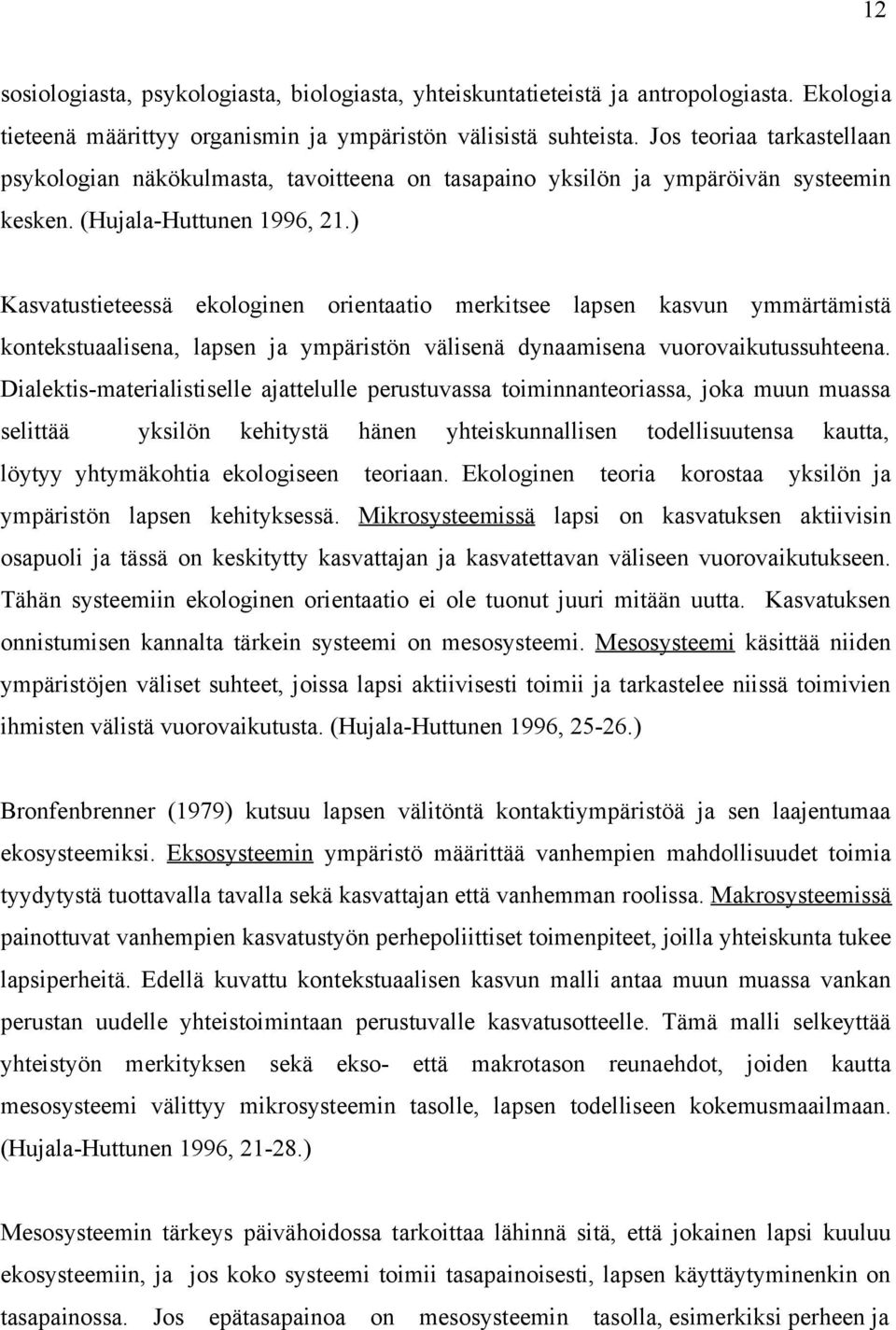 12

sosiologiasta, psykologiasta, biologiasta, yhteiskuntatieteistä ja antropologiasta. Ekologia tieteenä määrittyy organismin ja ympäristön välisistä suhteista. Jos teoriaa tarkastellaan psykologian näkökulmasta, tavoitteena on tasapaino yksilön ja ympäröivän systeemin kesken. (Hujala-Huttunen 1996, 21.)

Kasvatustieteessä ekologinen orientaatio merkitsee lapsen kasvun ymmärtämistä kontekstuaalisena, lapsen ja ympäristön välisenä dynaamisena vuorovaikutussuhteena. Dialektis-materialistiselle ajattelulle perustuvassa toiminnanteoriassa, joka muun muassa selittää yksilön kehitystä hänen yhteiskunnallisen todellisuutensa kautta, löytyy yhtymäkohtia ekologiseen teoriaan. Ekologinen teoria korostaa yksilön ja ympäristön lapsen kehityksessä. Mikrosysteemissä lapsi on kasvatuksen aktiivisin osapuoli ja tässä on keskitytty kasvattajan ja kasvatettavan väliseen vuorovaikutukseen. Tähän systeemiin ekologinen orientaatio ei ole tuonut juuri mitään uutta. Kasvatuksen onnistumisen kannalta tärkein systeemi on mesosysteemi. Mesosysteemi käsittää niiden ympäristöjen väliset suhteet, joissa lapsi aktiivisesti toimii ja tarkastelee niissä toimivien ihmisten välistä vuorovaikutusta. (Hujala-Huttunen 1996, 25-26.)

Bronfenbrenner (1979) kutsuu lapsen välitöntä kontaktiympäristöä ja sen laajentumaa ekosysteemiksi. Eksosysteemin ympäristö määrittää vanhempien mahdollisuudet toimia tyydytystä tuottavalla tavalla sekä kasvattajan että vanhemman roolissa. Makrosysteemissä painottuvat vanhempien kasvatustyön perhepoliittiset toimenpiteet, joilla yhteiskunta tukee lapsiperheitä. Edellä kuvattu kontekstuaalisen kasvun malli antaa muun muassa vankan perustan uudelle yhteistoimintaan perustuvalle kasvatusotteelle. Tämä malli selkeyttää yhteistyön merkityksen sekä ekso- että makrotason reunaehdot, joiden kautta mesosysteemi välittyy mikrosysteemin tasolle, lapsen todelliseen kokemusmaailmaan. (Hujala-Huttunen 1996, 21-28.)

Mesosysteemin tärkeys päivähoidossa tarkoittaa lähinnä sitä, että jokainen lapsi kuuluu ekosysteemiin, ja jos koko systeemi toimii tasapainoisesti, lapsen käyttäytyminenkin on tasapainossa. Jos epätasapainoa on mesosysteemin tasolla, esimerkiksi perheen ja